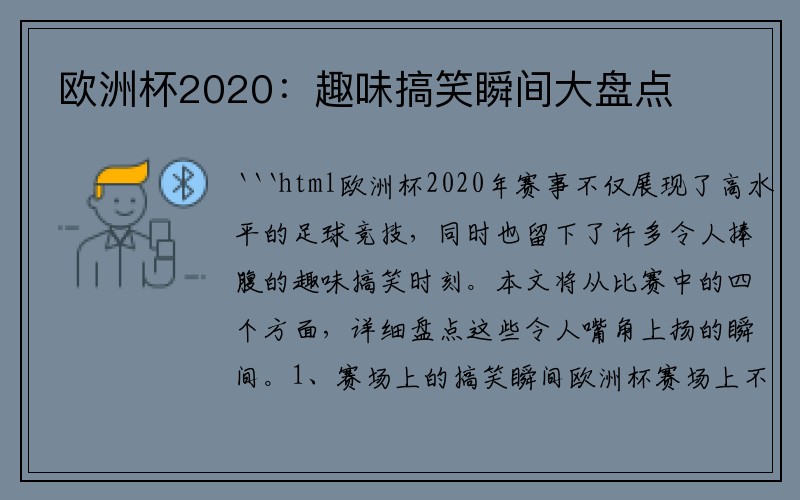 欧洲杯2020：趣味搞笑瞬间大盘点

```html欧洲杯2020年赛事不仅展现了高水平的足球竞技，同时也留下了许多令人捧腹的趣味搞笑时刻。本文将从比赛中的四个方面，详细盘点这些令人嘴角上扬的瞬间。1、赛场上的搞笑瞬间欧洲杯赛场上不